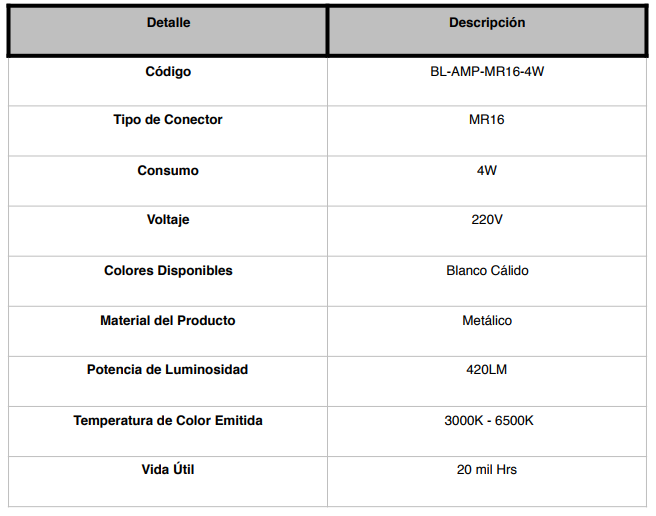 | Detalle | Descripción |
|---|---|
| Código | BL-AMP-MR16-4W |
| Tipo de Conector | MR16 |
| Consumo | 4W |
| Voltaje | 220V |
| Colores Disponibles | Blanco Cálido |
| Material del Producto | Metálico |
| Potencia de Luminosidad | 420LM |
| Temperatura de Color Emitida | 3000K - 6500K |
| Vida Útil | 20 mil Hrs |